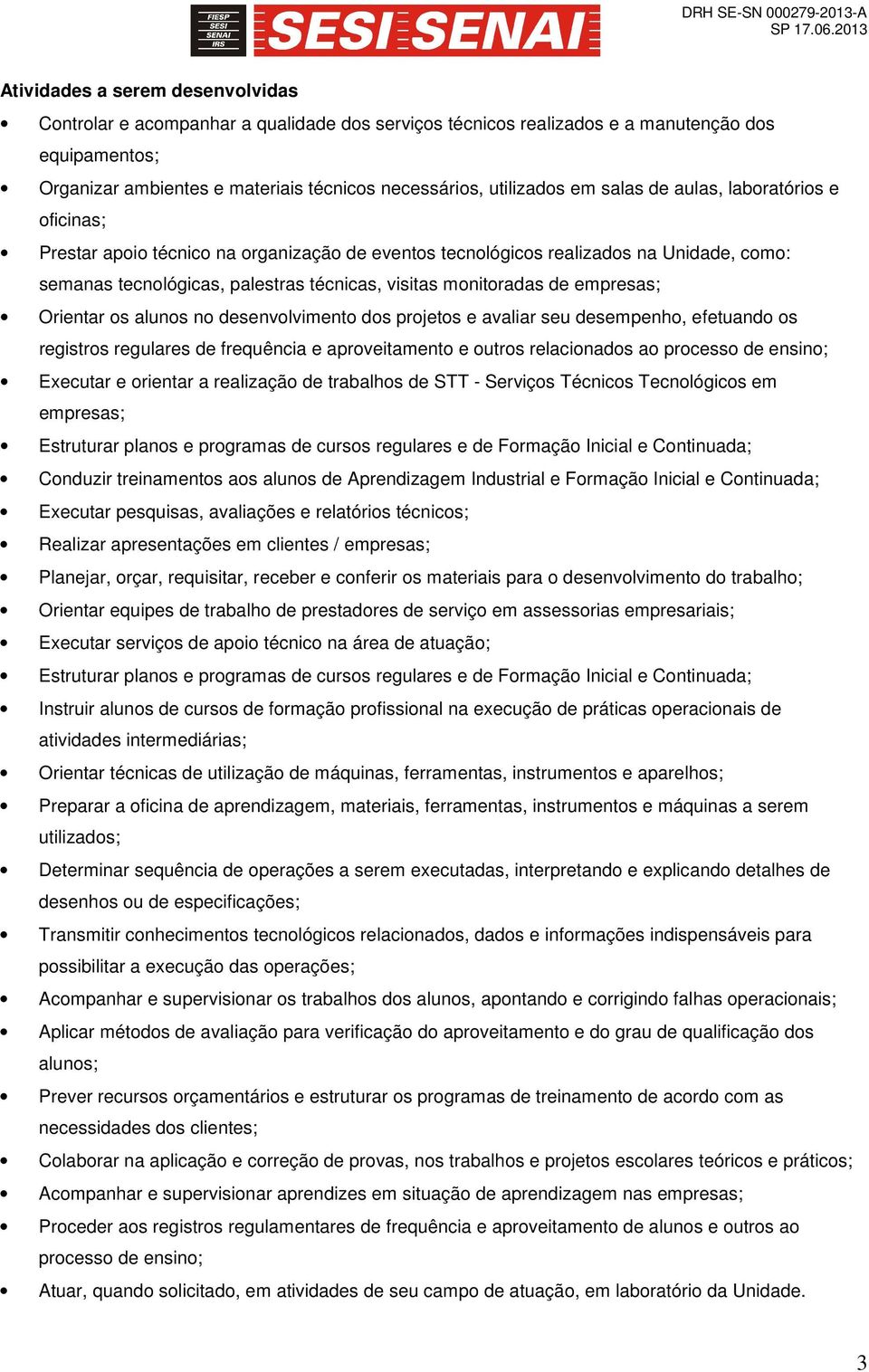 FIESP SESI SENAI IRS

SESI SENAI

DRH SE-SN 000279-2013-A
SP 17.06.2013

Atividades a serem desenvolvidas

• Controlar e acompanhar a qualidade dos serviços técnicos realizados e a manutenção dos equipamentos;
• Organizar ambientes e materiais técnicos necessários, utilizados em salas de aulas, laboratórios e oficinas;
• Prestar apoio técnico na organização de eventos tecnológicos realizados na Unidade, como: semanas tecnológicas, palestras técnicas, visitas monitoradas de empresas;
• Orientar os alunos no desenvolvimento dos projetos e avaliar seu desempenho, efetuando os registros regulares de frequência e aproveitamento e outros relacionados ao processo de ensino;
• Executar e orientar a realização de trabalhos de STT - Serviços Técnicos Tecnológicos em empresas;
• Estruturar planos e programas de cursos regulares e de Formação Inicial e Continuada;
• Conduzir treinamentos aos alunos de Aprendizagem Industrial e Formação Inicial e Continuada;
• Executar pesquisas, avaliações e relatórios técnicos;
• Realizar apresentações em clientes / empresas;
• Planejar, orçar, requisitar, receber e conferir os materiais para o desenvolvimento do trabalho;
• Orientar equipes de trabalho de prestadores de serviço em assessorias empresariais;
• Executar serviços de apoio técnico na área de atuação;
• Estruturar planos e programas de cursos regulares e de Formação Inicial e Continuada;
• Instruir alunos de cursos de formação profissional na execução de práticas operacionais de atividades intermediárias;
• Orientar técnicas de utilização de máquinas, ferramentas, instrumentos e aparelhos;
• Preparar a oficina de aprendizagem, materiais, ferramentas, instrumentos e máquinas a serem utilizados;
• Determinar sequência de operações a serem executadas, interpretando e explicando detalhes de desenhos ou de especificações;
• Transmitir conhecimentos tecnológicos relacionados, dados e informações indispensáveis para possibilitar a execução das operações;
• Acompanhar e supervisionar os trabalhos dos alunos, apontando e corrigindo falhas operacionais;
• Aplicar métodos de avaliação para verificação do aproveitamento e do grau de qualificação dos alunos;
• Prever recursos orçamentários e estruturar os programas de treinamento de acordo com as necessidades dos clientes;
• Colaborar na aplicação e correção de provas, nos trabalhos e projetos escolares teóricos e práticos;
• Acompanhar e supervisionar aprendizes em situação de aprendizagem nas empresas;
• Proceder aos registros regulamentares de frequência e aproveitamento de alunos e outros ao processo de ensino;
• Atuar, quando solicitado, em atividades de seu campo de atuação, em laboratório da Unidade.

3